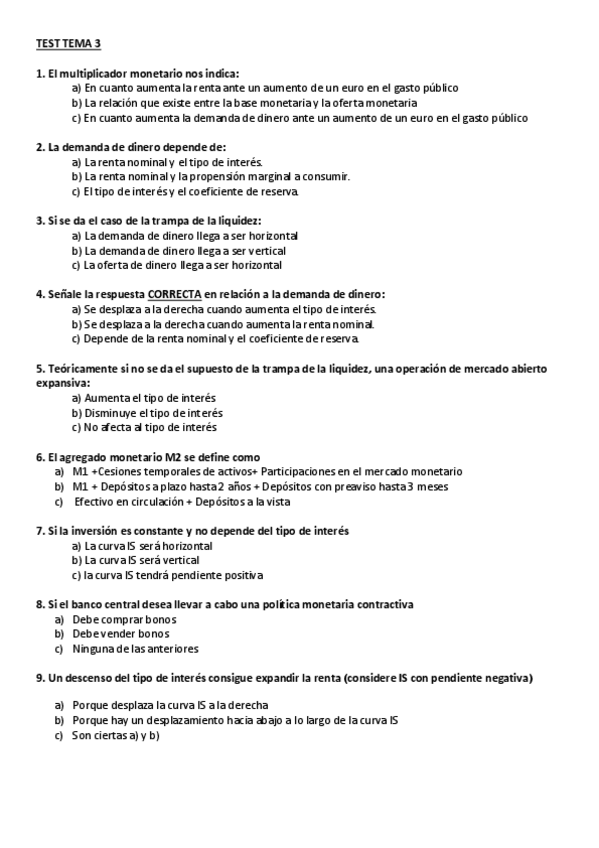 TEST TEMA 3

1. El multiplicador monetario nos indica:
a) En cuanto aumenta la renta ante un aumento de un euro en el gasto público
b) La relación que existe entre la base monetaria y la oferta monetaria
c) En cuanto aumenta la demanda de dinero ante un aumento de un euro en el gasto público

2. La demanda de dinero depende de:
a) La renta nominal y el tipo de interés.
b) La renta nominal y la propensión marginal a consumir.
c) El tipo de interés y el coeficiente de reserva.

3. Si se da el caso de la trampa de la liquidez:
a) La demanda de dinero llega a ser horizontal
b) La demanda de dinero llega a ser vertical
c) La oferta de dinero llega a ser horizontal

4. Señale la respuesta CORRECTA en relación a la demanda de dinero:
a) Se desplaza a la derecha cuando aumenta el tipo de interés.
b) Se desplaza a la derecha cuando aumenta la renta nominal.
c) Depende de la renta nominal y el coeficiente de reserva.

5. Teóricamente si no se da el supuesto de la trampa de la liquidez, una operación de mercado abierto expansiva:
a) Aumenta el tipo de interés
b) Disminuye el tipo de interés
c) No afecta al tipo de interés

6. El agregado monetario M2 se define como
a) M1 +Cesiones temporales de activos+ Participaciones en el mercado monetario
b) M1 + Depósitos a plazo hasta 2 años + Depósitos con preaviso hasta 3 meses
c) Efectivo en circulación + Depósitos a la vista

7. Si la inversión es constante y no depende del tipo de interés
a) La curva IS será horizontal
b) La curva IS será vertical
c) la curva IS tendrá pendiente positiva

8. Si el banco central desea llevar a cabo una política monetaria contractiva
a) Debe comprar bonos
b) Debe vender bonos
c) Ninguna de las anteriores

9. Un descenso del tipo de interés consigue expandir la renta (considere IS con pendiente negativa)

a) Porque desplaza la curva IS a la derecha
b) Porque hay un desplazamiento hacia abajo a lo largo de la curva IS
c) Son ciertas a) y b)